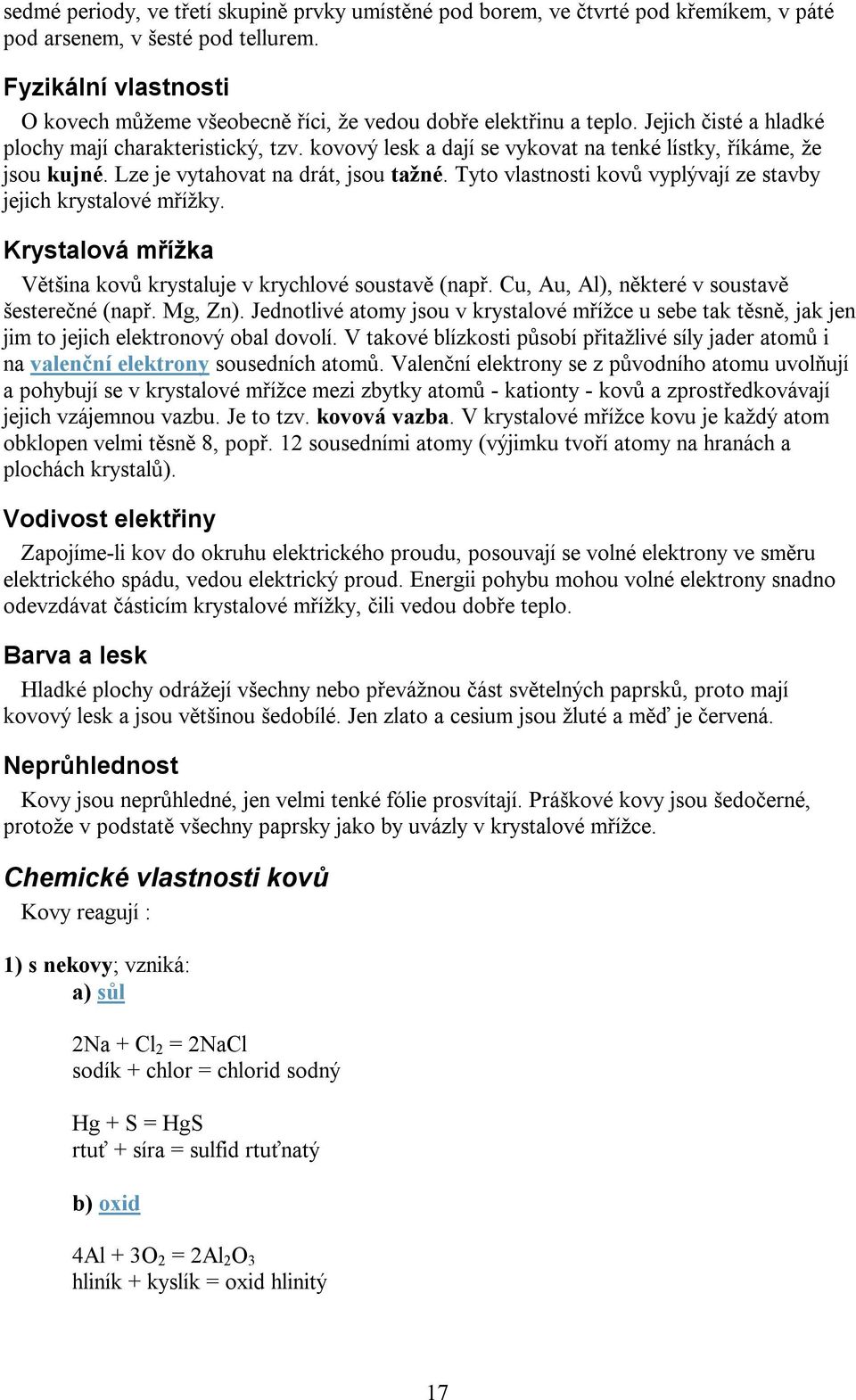 sedmé periody, ve třetí skupině prvky umístěné pod borem, ve čtvrté pod křemíkem, v páté pod arsenem, v šesté pod tellurem.

Fyzikální vlastnosti

O kovech můžeme všeobecně říci, že vedou dobře elektřinu a teplo. Jejich čisté a hladké plochy mají charakteristický, tzv. kovový lesk a dají se vykovat na tenké lístky, říkáme, že jsou kujné. Lze je vytahovat na drát, jsou tažné. Tyto vlastnosti kovů vyplývají ze stavby jejich krystalové mřížky.

Krystalová mřížka

Většina kovů krystaluje v krychlové soustavě (např. Cu, Au, Al), některé v soustavě šesterečné (např. Mg, Zn). Jednotlivé atomy jsou v krystalové mřížce u sebe tak těsně, jak jen jim to jejich elektronový obal dovolí. V takové blízkosti působí přitažlivé síly jader atomů i na valenční elektrony sousedních atomů. Valenční elektrony se z původního atomu uvolňují a pohybují se v krystalové mřížce mezi zbytky atomů - kationty - kovů a zprostředkovávají jejich vzájemnou vazbu. Je to tzv. kovová vazba. V krystalové mřížce kovu je každý atom obklopen velmi těsně 8, popř. 12 sousedními atomy (výjimku tvoří atomy na hranách a plochách krystalů).

Vodivost elektřiny

Zapojíme-li kov do okruhu elektrického proudu, posouvají se volné elektrony ve směru elektrického spádu, vedou elektrický proud. Energii pohybu mohou volné elektrony snadno odevzdávat částicím krystalové mřížky, čili vedou dobře teplo.

Barva a lesk

Hladké plochy odrážejí všechny nebo převážnou část světelných paprsků, proto mají kovový lesk a jsou většinou šedobílé. Jen zlato a cesium jsou žluté a měď je červená.

Neprůhlednost

Kovy jsou neprůhledné, jen velmi tenké fólie prosvítají. Práškové kovy jsou šedočerné, protože v podstatě všechny paprsky jako by uvázly v krystalové mřížce.

Chemické vlastnosti kovů

Kovy reagují :

1) s nekovy; vzniká:
a) sůl

$2Na + Cl_2 = 2NaCl$
sodík + chlor = chlorid sodný

$Hg + S = HgS$
rtuť + síra = sulfid rtuťnatý

b) oxid

$4Al + 3O_2 = 2Al_2O_3$
hliník + kyslík = oxid hlinitý

17